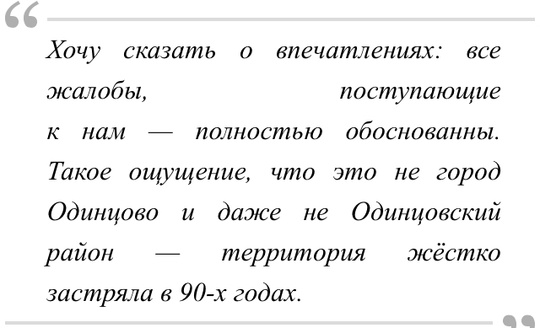 “

Хочу сказать о впечатлениях: все жалобы, поступающие к нам — полностью обоснованны. Такое ощущение, что это не город Одинцово и даже не Одинцовский район — территория жёстко застряла в 90-х годах.

”